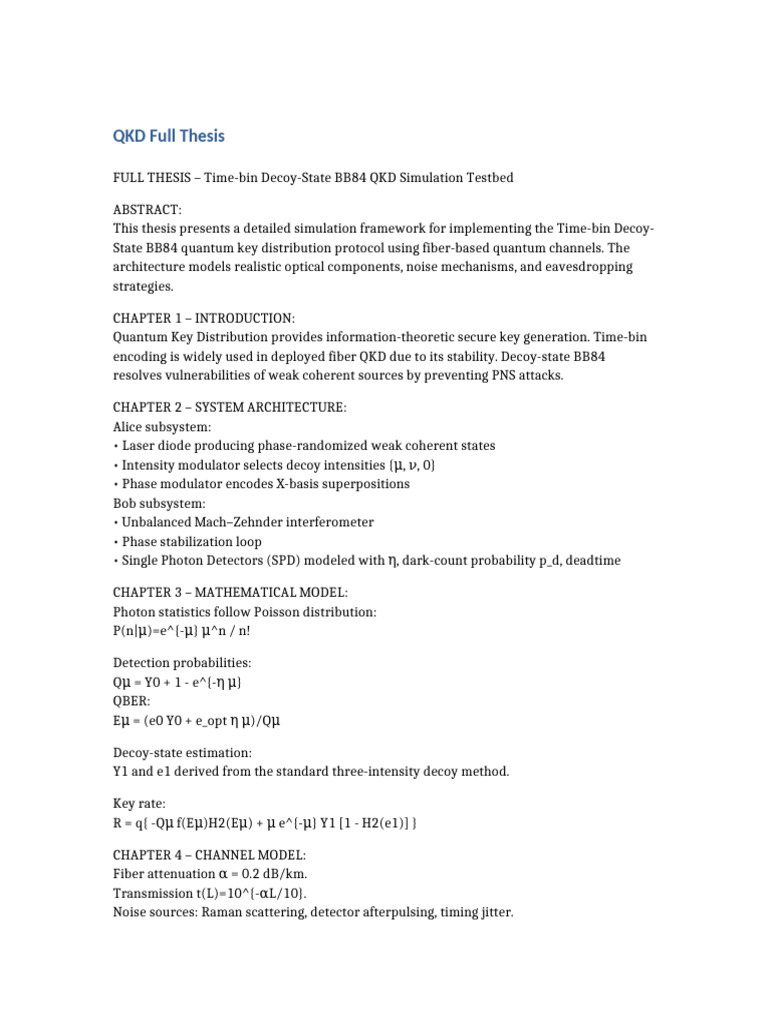 QKD Full Thesis

FULL THESIS – Time-bin Decoy-State BB84 QKD Simulation Testbed

ABSTRACT:
This thesis presents a detailed simulation framework for implementing the Time-bin Decoy-State BB84 quantum key distribution protocol using fiber-based quantum channels. The architecture models realistic optical components, noise mechanisms, and eavesdropping strategies.

CHAPTER 1 – INTRODUCTION:
Quantum Key Distribution provides information-theoretic secure key generation. Time-bin encoding is widely used in deployed fiber QKD due to its stability. Decoy-state BB84 resolves vulnerabilities of weak coherent sources by preventing PNS attacks.

CHAPTER 2 – SYSTEM ARCHITECTURE:
Alice subsystem:
• Laser diode producing phase-randomized weak coherent states
• Intensity modulator selects decoy intensities {μ, ν, 0}
• Phase modulator encodes X-basis superpositions
Bob subsystem:
• Unbalanced Mach–Zehnder interferometer
• Phase stabilization loop
• Single Photon Detectors (SPD) modeled with η, dark-count probability p_d, deadtime

CHAPTER 3 – MATHEMATICAL MODEL:
Photon statistics follow Poisson distribution:
P(n|μ)=e^{-μ} μ^n / n!

Detection probabilities:
Qμ = Y0 + 1 - e^{-η μ}
QBER:
Eμ = (e0 Y0 + e_opt η μ)/Qμ

Decoy-state estimation:
Y1 and e1 derived from the standard three-intensity decoy method.

Key rate:
R = q{ -Qμ f(Eμ)H2(Eμ) + μ e^{-μ} Y1 [1 - H2(e1)] }

CHAPTER 4 – CHANNEL MODEL:
Fiber attenuation α = 0.2 dB/km.
Transmission t(L)=10^{-αL/10}.
Noise sources: Raman scattering, detector afterpulsing, timing jitter.